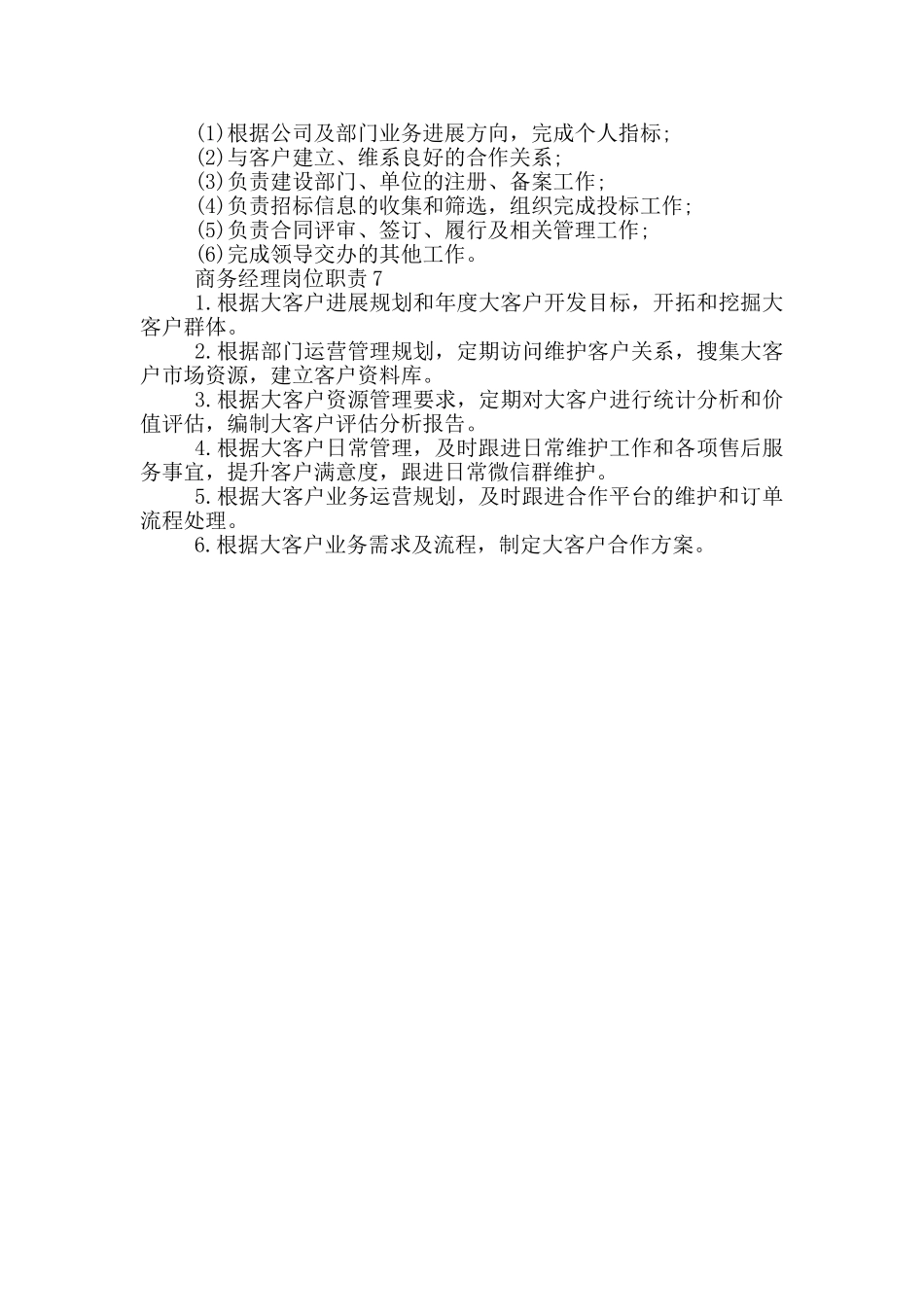 (1)根据公司及部门业务进展方向，完成个人指标;

(2)与客户建立、维系良好的合作关系;

(3)负责建设部门、单位的注册、备案工作;

(4)负责招标信息的收集和筛选，组织完成投标工作;

(5)负责合同评审、签订、履行及相关管理工作;

(6)完成领导交办的其他工作。

商务经理岗位职责7

1.根据大客户进展规划和年度大客户开发目标，开拓和挖掘大客户群体。

2.根据部门运营管理规划，定期访问维护客户关系，搜集大客户市场资源，建立客户资料库。

3.根据大客户资源管理要求，定期对大客户进行统计分析和价值评估，编制大客户评估分析报告。

4.根据大客户日常管理，及时跟进日常维护工作和各项售后服务事宜，提升客户满意度，跟进日常微信群维护。

5.根据大客户业务运营规划，及时跟进合作平台的维护和订单流程处理。

6.根据大客户业务需求及流程，制定大客户合作方案。